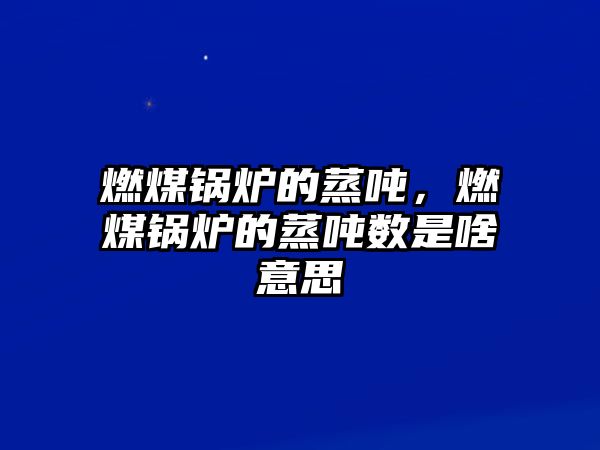 燃煤锅炉的蒸吨，燃煤锅炉的蒸吨数是啥意思